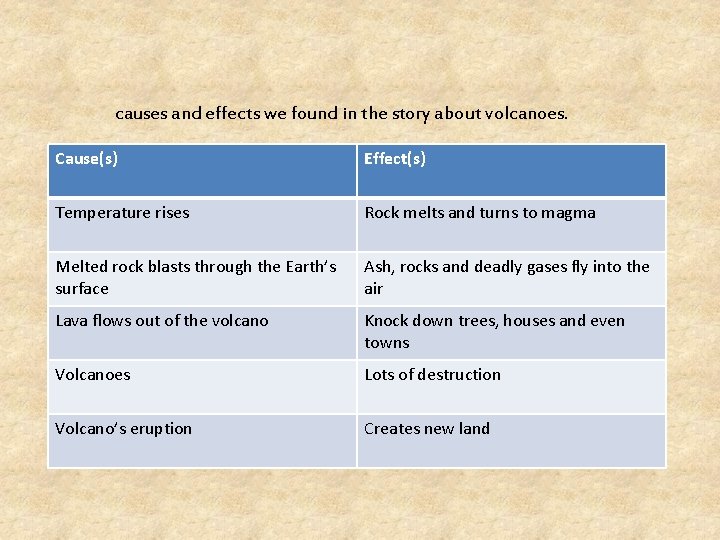 causes and effects we found in the story about volcanoes.

| Cause(s) | Effect(s) |
|---|---|
| Temperature rises | Rock melts and turns to magma |
| Melted rock blasts through the Earth's surface | Ash, rocks and deadly gases fly into the air |
| Lava flows out of the volcano | Knock down trees, houses and even towns |
| Volcanoes | Lots of destruction |
| Volcano's eruption | Creates new land |